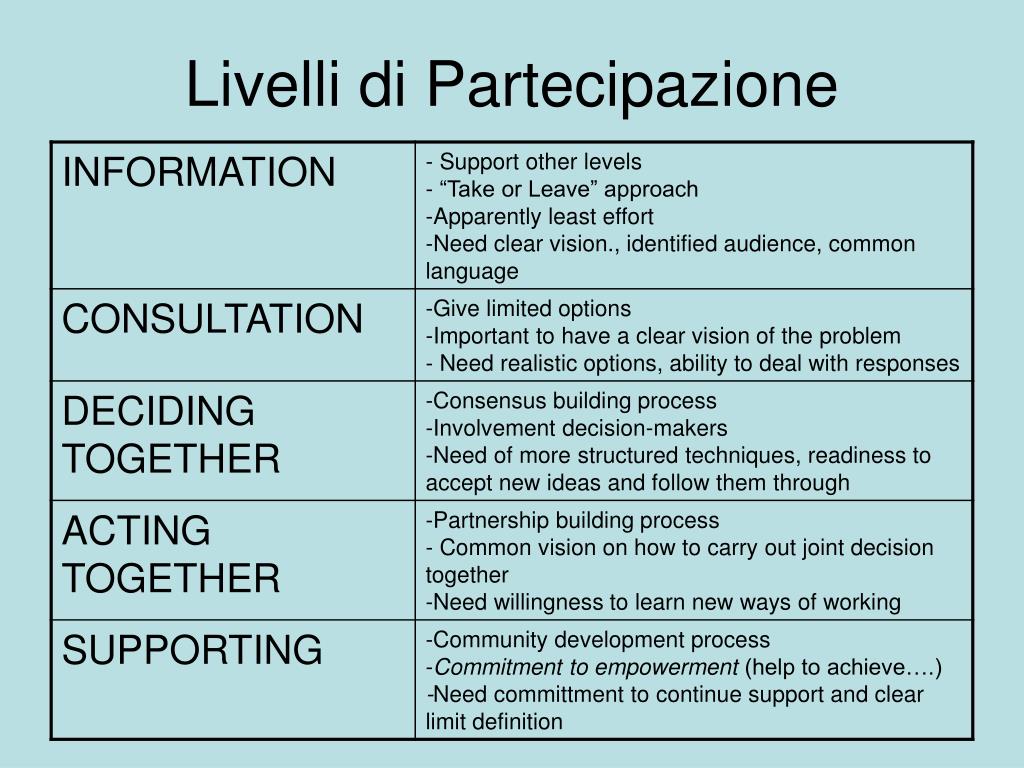 Livelli di Partecipazione

| | |
|---|---|
| INFORMATION | - Support other levels<br>- “Take or Leave” approach<br>-Apparently least effort<br>-Need clear vision., identified audience, common language |
| CONSULTATION | -Give limited options<br>-Important to have a clear vision of the problem<br>- Need realistic options, ability to deal with responses |
| DECIDING TOGETHER | -Consensus building process<br>-Involvement decision-makers<br>-Need of more structured techniques, readiness to accept new ideas and follow them through |
| ACTING TOGETHER | -Partnership building process<br>- Common vision on how to carry out joint decision together<br>-Need willingness to learn new ways of working |
| SUPPORTING | -Community development process<br>-Commitment to empowerment (help to achieve….)<br>-Need committment to continue support and clear limit definition |